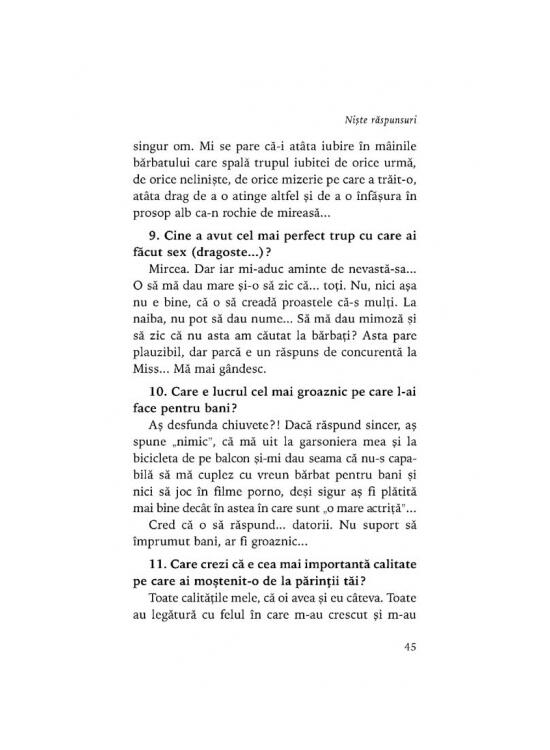 Niște răspunsuri

singur om. Mi se pare că-i atâta iubire în mâinile bărbatului care spală trupul iubitei de orice urmă, de orice neliniște, de orice mizerie pe care a trăit-o, atâta drag de a o atinge altfel și de a o înfășura în prosop alb ca-n rochie de mireasă...

9. Cine a avut cel mai perfect trup cu care ai făcut sex (dragoste...)?

Mircea. Dar iar mi-aduc aminte de nevastă-sa... O să mă dau mare și-o să zic că... toți. Nu, nici așa nu e bine, că o să creadă proastele că-s mulți. La naiba, nu pot să dau nume... Să mă dau mimoză și să zic că nu asta am căutat la bărbați? Asta pare plauzibil, dar parcă e un răspuns de concurentă la Miss... Mă mai gândesc.

10. Care e lucrul cel mai groaznic pe care l-ai face pentru bani?

Aș desfunda chiuvete?! Dacă răspund sincer, aș spune „nimic", că mă uit la garsoniera mea și la bicicleta de pe balcon și-mi dau seama că nu-s capabilă să mă cuplez cu vreun bărbat pentru bani și nici să joc în filme porno, deși sigur aș fi plătită mai bine decât în astea în care sunt „o mare actriță"...

Cred că o să răspund... datorii. Nu suport să împrumut bani, ar fi groaznic...

11. Care crezi că e cea mai importantă calitate pe care ai moștenit-o de la părinții tăi?

Toate calitățile mele, că oi avea și eu câteva. Toate au legătură cu felul în care m-au crescut și m-au

45